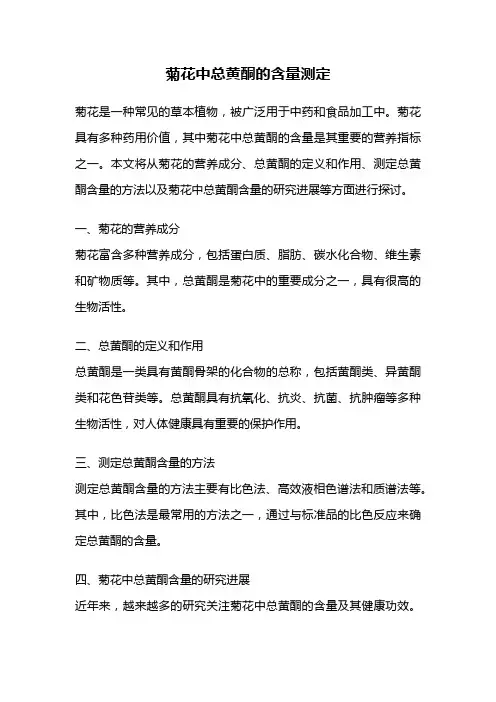 菊花中总黄酮的含量测定

菊花是一种常见的草本植物，被广泛用于中药和食品加工中。菊花具有多种药用价值，其中菊花中总黄酮的含量是其重要的营养指标之一。本文将从菊花的营养成分、总黄酮的定义和作用、测定总黄酮含量的方法以及菊花中总黄酮含量的研究进展等方面进行探讨。

一、菊花的营养成分
菊花富含多种营养成分，包括蛋白质、脂肪、碳水化合物、维生素和矿物质等。其中，总黄酮是菊花中的重要成分之一，具有很高的生物活性。

二、总黄酮的定义和作用
总黄酮是一类具有黄酮骨架的化合物的总称，包括黄酮类、异黄酮类和花色苷类等。总黄酮具有抗氧化、抗炎、抗菌、抗肿瘤等多种生物活性，对人体健康具有重要的保护作用。

三、测定总黄酮含量的方法
测定总黄酮含量的方法主要有比色法、高效液相色谱法和质谱法等。其中，比色法是最常用的方法之一，通过与标准品的比色反应来确定总黄酮的含量。

四、菊花中总黄酮含量的研究进展
近年来，越来越多的研究关注菊花中总黄酮的含量及其健康功效。